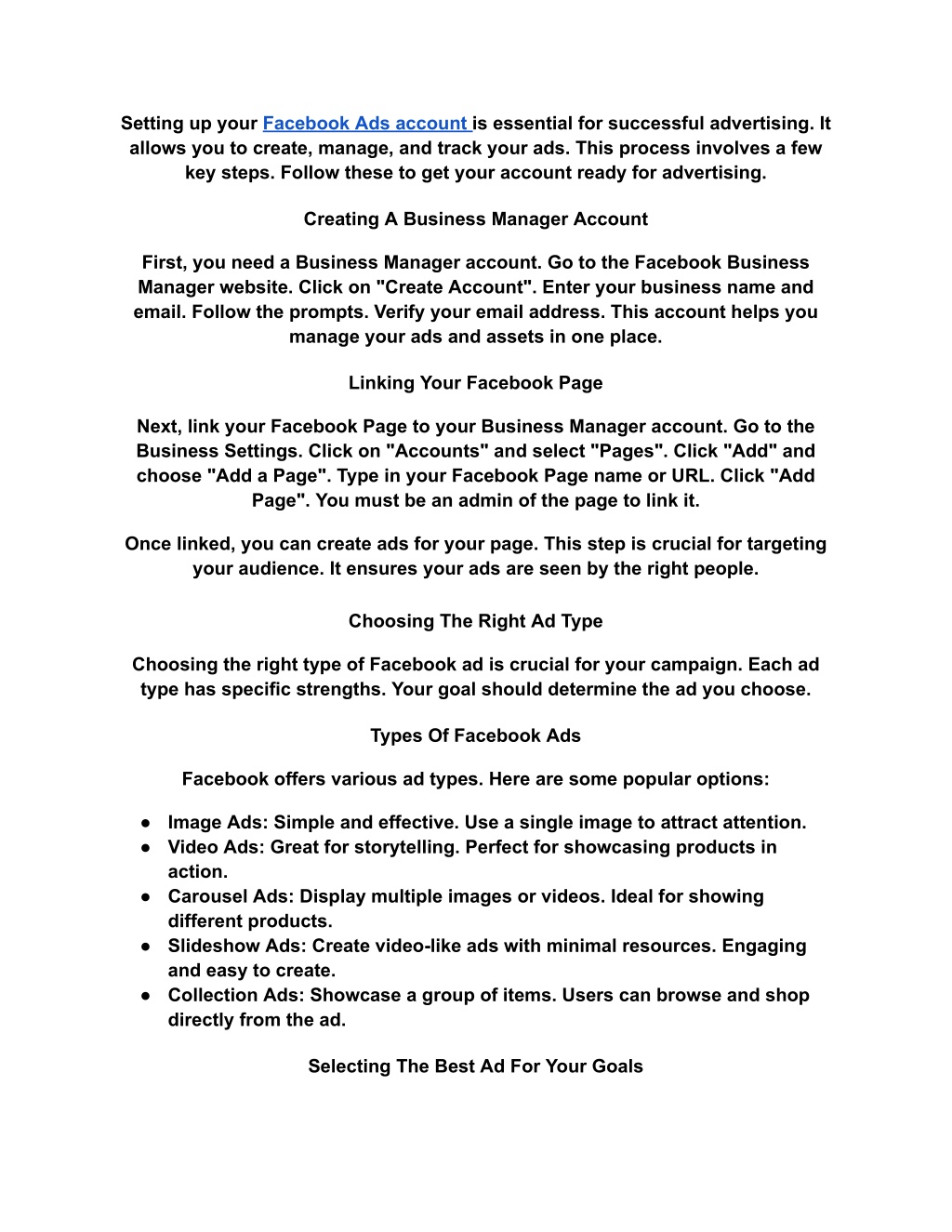 Setting up your Facebook Ads account is essential for successful advertising. It allows you to create, manage, and track your ads. This process involves a few key steps. Follow these to get your account ready for advertising.

Creating A Business Manager Account

First, you need a Business Manager account. Go to the Facebook Business Manager website. Click on "Create Account". Enter your business name and email. Follow the prompts. Verify your email address. This account helps you manage your ads and assets in one place.

Linking Your Facebook Page

Next, link your Facebook Page to your Business Manager account. Go to the Business Settings. Click on "Accounts" and select "Pages". Click "Add" and choose "Add a Page". Type in your Facebook Page name or URL. Click "Add Page". You must be an admin of the page to link it.

Once linked, you can create ads for your page. This step is crucial for targeting your audience. It ensures your ads are seen by the right people.

Choosing The Right Ad Type

Choosing the right type of Facebook ad is crucial for your campaign. Each ad type has specific strengths. Your goal should determine the ad you choose.

Types Of Facebook Ads

Facebook offers various ad types. Here are some popular options:

● Image Ads: Simple and effective. Use a single image to attract attention.
● Video Ads: Great for storytelling. Perfect for showcasing products in action.
● Carousel Ads: Display multiple images or videos. Ideal for showing different products.
● Slideshow Ads: Create video-like ads with minimal resources. Engaging and easy to create.
● Collection Ads: Showcase a group of items. Users can browse and shop directly from the ad.

Selecting The Best Ad For Your Goals